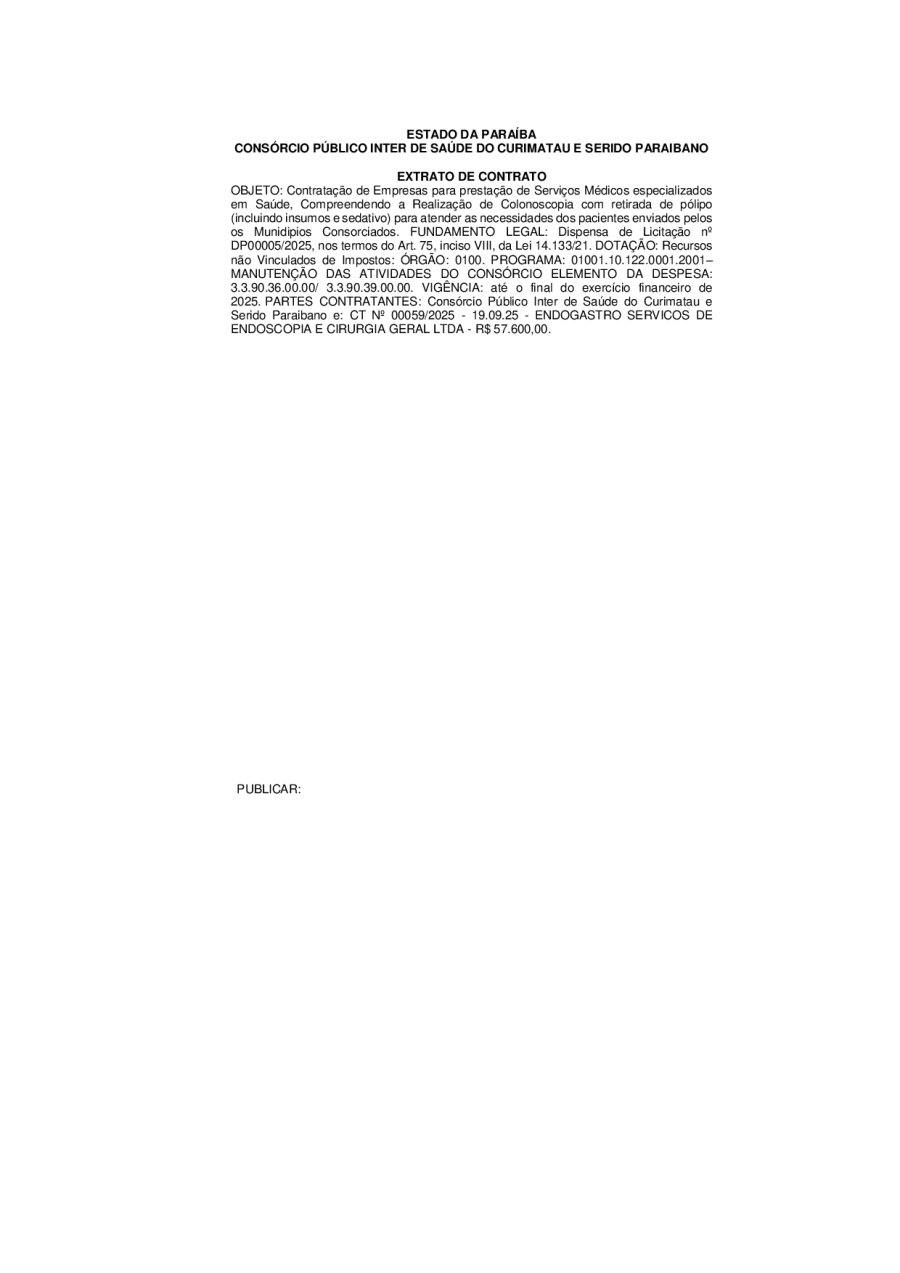 ESTADO DA PARAÍBA
CONSÓRCIO PÚBLICO INTER DE SAÚDE DO CURIMATAU E SERIDO PARAIBANO

EXTRATO DE CONTRATO
OBJETO: Contratação de Empresas para prestação de Serviços Médicos especializados em Saúde, Compreendendo a Realização de Colonoscopia com retirada de pólipo (incluindo insumos e sedativo) para atender as necessidades dos pacientes enviados pelos os Munidipios Consorciados. FUNDAMENTO LEGAL: Dispensa de Licitação nº DP00005/2025, nos termos do Art. 75, inciso VIII, da Lei 14.133/21. DOTAÇÃO: Recursos não Vinculados de Impostos: ÓRGÃO: 0100. PROGRAMA: 01001.10.122.0001.2001– MANUTENÇÃO DAS ATIVIDADES DO CONSÓRCIO ELEMENTO DA DESPESA: 3.3.90.36.00.00/ 3.3.90.39.00.00. VIGÊNCIA: até o final do exercício financeiro de 2025. PARTES CONTRATANTES: Consórcio Público Inter de Saúde do Curimatau e Serido Paraibano e: CT Nº 00059/2025 - 19.09.25 - ENDOGASTRO SERVICOS DE ENDOSCOPIA E CIRURGIA GERAL LTDA - R$ 57.600,00.

PUBLICAR: